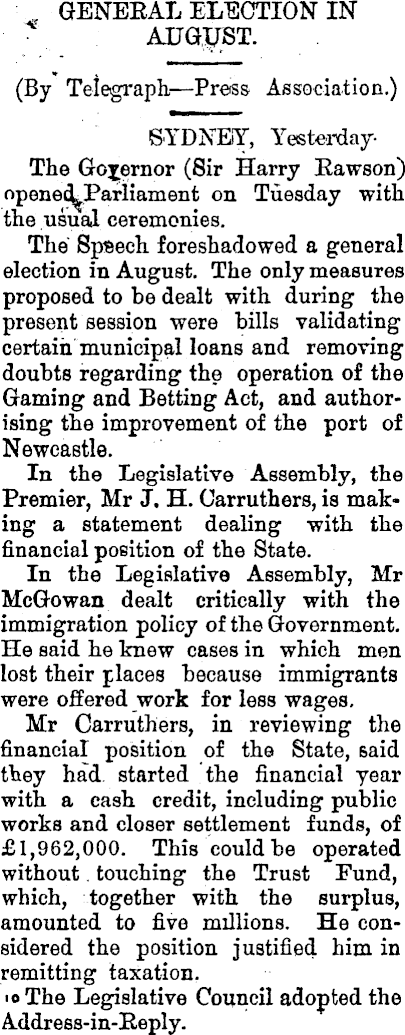 GENERAL ELECTION IN AUGUST.

(By Telegraph—Press Association.)

SYDNEY, Yesterday.

The Governor (Sir Harry Rawson) opened Parliament on Tuesday with the usual ceremonies.

The Speech foreshadowed a general election in August. The only measures proposed to be dealt with during the present session were bills validating certain municipal loans and removing doubts regarding the operation of the Gaming and Betting Act, and authorising the improvement of the port of Newcastle.

In the Legislative Assembly, the Premier, Mr J. H. Carruthers, is making a statement dealing with the financial position of the State.

In the Legislative Assembly, Mr McGowan dealt critically with the immigration policy of the Government. He said he knew cases in which men lost their places because immigrants were offered work for less wages.

Mr Carruthers, in reviewing the financial position of the State, said they had started the financial year with a cash credit, including public works and closer settlement funds, of £1,962,000. This could be operated without touching the Trust Fund, which, together with the surplus, amounted to five millions. He considered the position justified him in remitting taxation.

The Legislative Council adopted the Address-in-Reply.